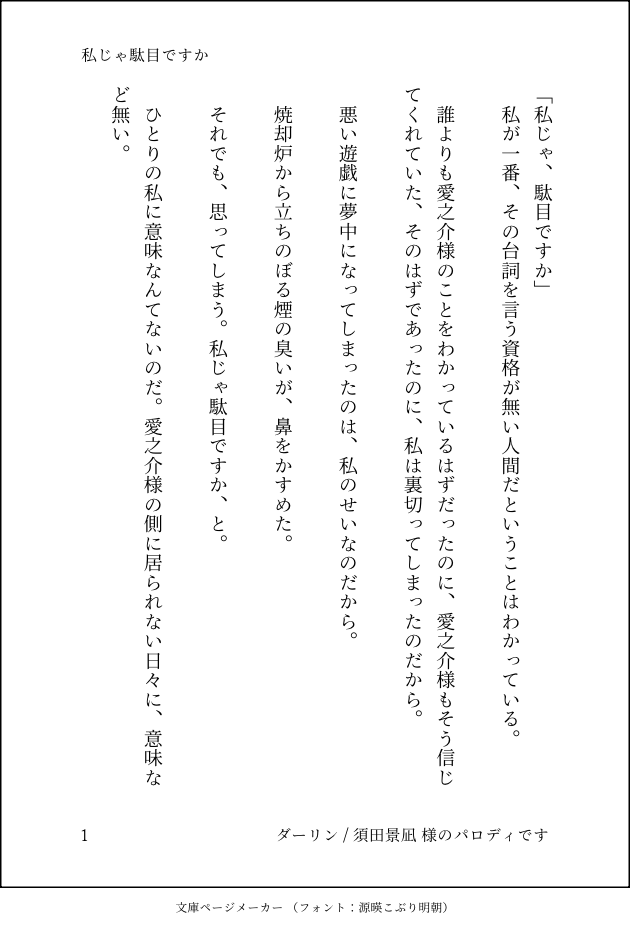 私じゃ駄目ですか

「私じゃ、駄目ですか」

私が一番、その台詞を言う資格が無い人間だということはわかっている。

誰よりも愛之介様のことをわかっているはずだったのに、愛之介様もそう信じてくれていた、そのはずであったのに、私は裏切ってしまったのだから。

悪い遊戯に夢中になってしまったのは、私のせいなのだから。

焼却炉から立ちのぼる煙の臭いが、鼻をかすめた。

それでも、思ってしまう。私じゃ駄目ですか、と。

ひとりの私に意味なんてないのだ。愛之介様の側に居られない日々に、意味など無い。

1

ダーリン / 須田景凪 様のパロディです

文庫ページメーカー（フォント：源暎こぶり明朝）